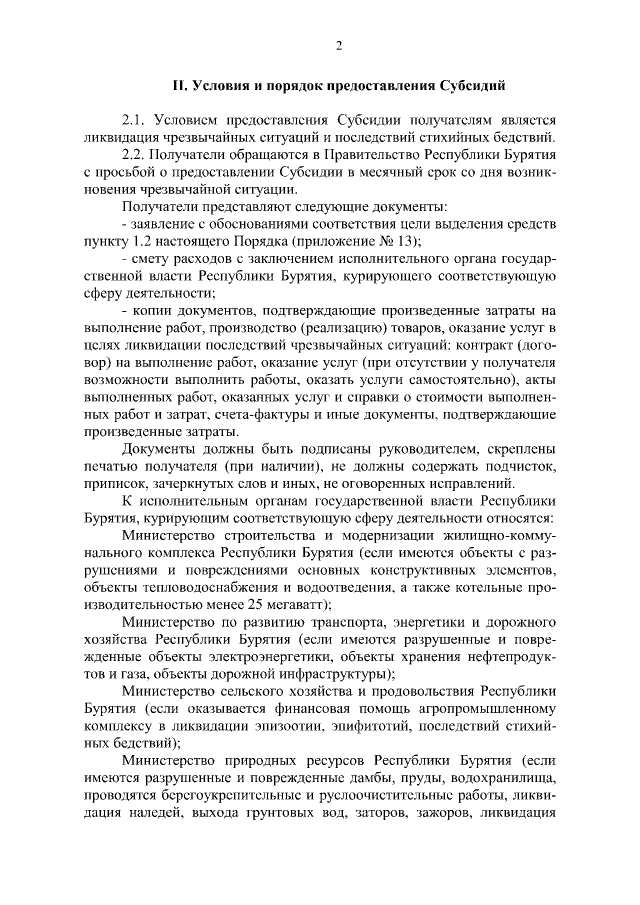 2

II. Условия и порядок предоставления Субсидий

2.1. Условием предоставления Субсидии получателям является ликвидация чрезвычайных ситуаций и последствий стихийных бедствий.

2.2. Получатели обращаются в Правительство Республики Бурятия с просьбой о предоставлении Субсидии в месячный срок со дня возникновения чрезвычайной ситуации.

Получатели представляют следующие документы:

- заявление с обоснованиями соответствия цели выделения средств пункту 1.2 настоящего Порядка (приложение № 13);

- смету расходов с заключением исполнительного органа государственной власти Республики Бурятия, курирующего соответствующую сферу деятельности;

- копии документов, подтверждающие произведенные затраты на выполнение работ, производство (реализацию) товаров, оказание услуг в целях ликвидации последствий чрезвычайных ситуаций: контракт (договор) на выполнение работ, оказание услуг (при отсутствии у получателя возможности выполнить работы, оказать услуги самостоятельно), акты выполненных работ, оказанных услуг и справки о стоимости выполненных работ и затрат, счета-фактуры и иные документы, подтверждающие произведенные затраты.

Документы должны быть подписаны руководителем, скреплены печатью получателя (при наличии), не должны содержать подчисток, приписок, зачеркнутых слов и иных, не оговоренных исправлений.

К исполнительным органам государственной власти Республики Бурятия, курирующим соответствующую сферу деятельности относятся:

Министерство строительства и модернизации жилищно-коммунального комплекса Республики Бурятия (если имеются объекты с разрушениями и повреждениями основных конструктивных элементов, объекты тепловодоснабжения и водоотведения, а также котельные производительностью менее 25 мегаватт);

Министерство по развитию транспорта, энергетики и дорожного хозяйства Республики Бурятия (если имеются разрушенные и поврежденные объекты электроэнергетики, объекты хранения нефтепродуктов и газа, объекты дорожной инфраструктуры);

Министерство сельского хозяйства и продовольствия Республики Бурятия (если оказывается финансовая помощь агропромышленному комплексу в ликвидации эпизоотии, эпифитотий, последствий стихийных бедствий);

Министерство природных ресурсов Республики Бурятия (если имеются разрушенные и поврежденные дамбы, пруды, водохранилища, проводятся берегоукрепительные и руслоочистительные работы, ликвидация наледей, выхода грунтовых вод, заторов, зажоров, ликвидация